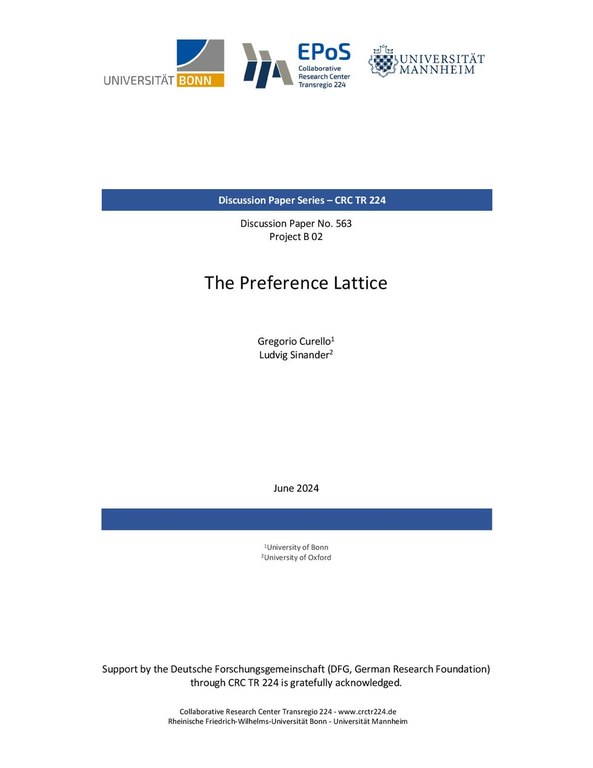 UNIVERSITÄT BONN

EPoS
Collaborative Research Center Transregio 224

UNIVERSITÄT MANNHEIM

Discussion Paper Series – CRC TR 224

Discussion Paper No. 563
Project B 02

The Preference Lattice

Gregorio Curello$^1$
Ludvig Sinander$^2$

June 2024

$^1$University of Bonn
$^2$University of Oxford

Support by the Deutsche Forschungsgemeinschaft (DFG, German Research Foundation) through CRC TR 224 is gratefully acknowledged.

Collaborative Research Center Transregio 224 - www.crctr224.de
Rheinische Friedrich-Wilhelms-Universität Bonn - Universität Mannheim